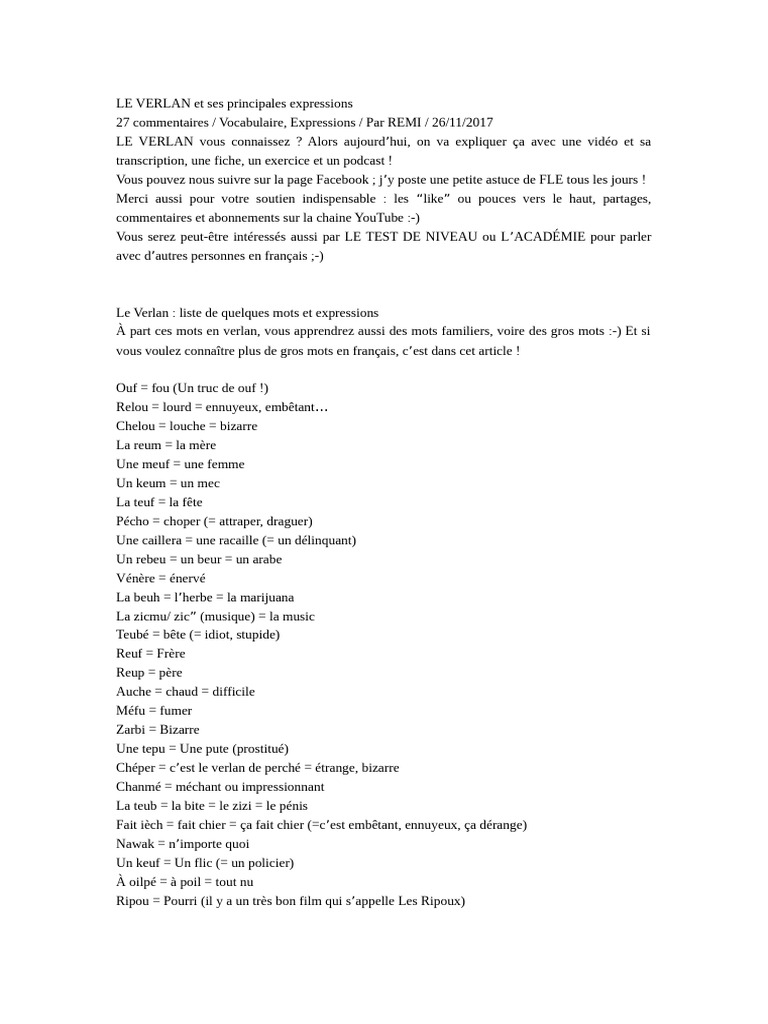 LE VERLAN et ses principales expressions
27 commentaires / Vocabulaire, Expressions / Par REMI / 26/11/2017

LE VERLAN vous connaissez ? Alors aujourd'hui, on va expliquer ça avec une vidéo et sa transcription, une fiche, un exercice et un podcast !

Vous pouvez nous suivre sur la page Facebook ; j'y poste une petite astuce de FLE tous les jours ! Merci aussi pour votre soutien indispensable : les "like" ou pouces vers le haut, partages, commentaires et abonnements sur la chaine YouTube :-)

Vous serez peut-être intéressés aussi par LE TEST DE NIVEAU ou L'ACADÉMIE pour parler avec d'autres personnes en français ;-)

Le Verlan : liste de quelques mots et expressions
À part ces mots en verlan, vous apprendrez aussi des mots familiers, voire des gros mots :-) Et si vous voulez connaître plus de gros mots en français, c'est dans cet article !

Ouf = fou (Un truc de ouf !)
Relou = lourd = ennuyeux, embêtant…
Chelou = louche = bizarre
La reum = la mère
Une meuf = une femme
Un keum = un mec
La teuf = la fête
Pécho = choper (= attraper, draguer)
Une caillera = une racaille (= un délinquant)
Un rebeu = un beur = un arabe
Vénère = énervé
La beuh = l'herbe = la marijuana
La zicmu/ zic" (musique) = la music
Teubé = bête (= idiot, stupide)
Reuf = Frère
Reup = père
Auche = chaud = difficile
Méfu = fumer
Zarbi = Bizarre
Une tepu = Une pute (prostitué)
Chéper = c'est le verlan de perché = étrange, bizarre
Chanmé = méchant ou impressionnant
La teub = la bite = le zizi = le pénis
Fait ièch = fait chier = ça fait chier (=c'est embêtant, ennuyeux, ça dérange)
Nawak = n'importe quoi
Un keuf = Un flic (= un policier)
À oilpé = à poil = tout nu
Ripou = Pourri (il y a un très bon film qui s'appelle Les Ripoux)